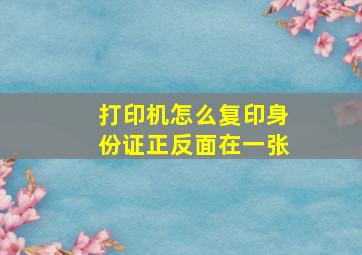 打印机怎么复印身份证正反面在一张